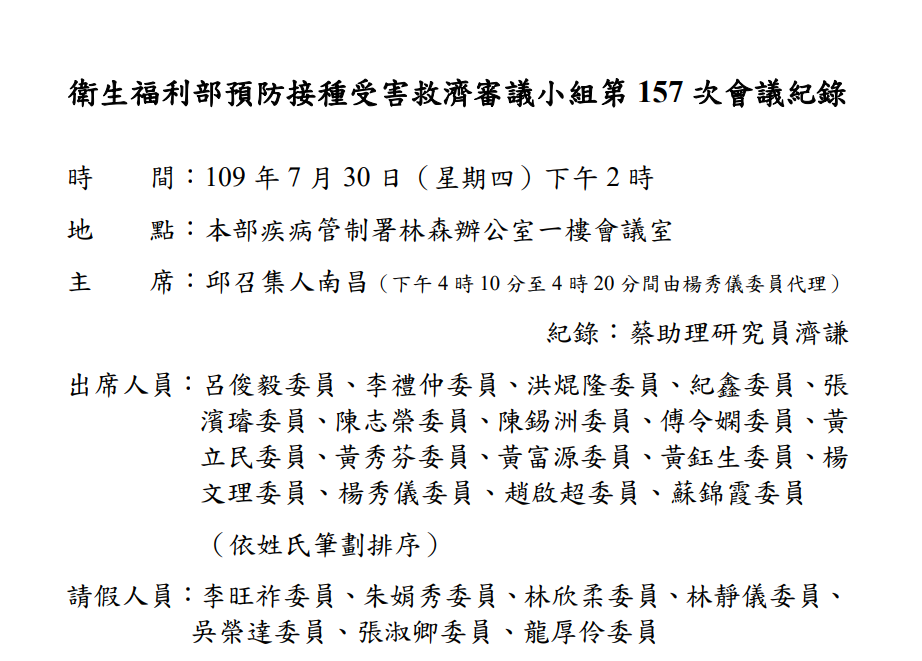 衛生福利部預防接種受害救濟審議小組第 157 次會議紀錄

時　　間：109 年 7 月 30 日（星期四）下午 2 時

地　　點：本部疾病管制署林森辦公室一樓會議室

主　　席：邱召集人南昌（下午 4 時 10 分至 4 時 20 分間由楊秀儀委員代理）

紀錄：蔡助理研究員濟謙

出席人員：呂俊毅委員、李禮仲委員、洪焜隆委員、紀鑫委員、張濱璿委員、陳志榮委員、陳錫洲委員、傅令嫻委員、黃立民委員、黃秀芬委員、黃富源委員、黃鈺生委員、楊文理委員、楊秀儀委員、趙啟超委員、蘇錦霞委員

（依姓氏筆劃排序）

請假人員：李旺祚委員、朱娟秀委員、林欣柔委員、林靜儀委員、吳榮達委員、張淑卿委員、龍厚伶委員